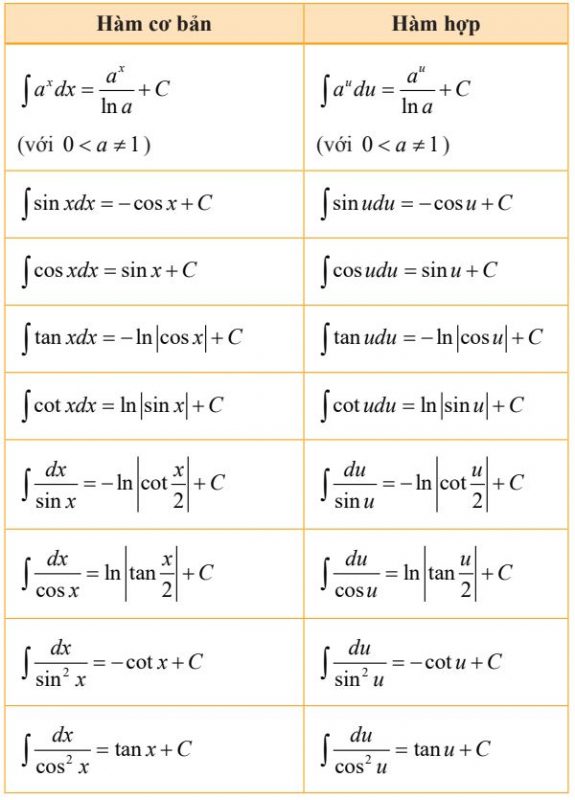 | Hàm cơ bản | Hàm hợp |
|---|---|
| $\int a^x dx = \frac{a^x}{\ln a} + C$ (với $0 < a \neq 1$) | $\int a^u du = \frac{a^u}{\ln a} + C$ (với $0 < a \neq 1$) |
| $\int \sin x dx = -\cos x + C$ | $\int \sin u du = -\cos u + C$ |
| $\int \cos x dx = \sin x + C$ | $\int \cos u du = \sin u + C$ |
| $\int \tan x dx = -\ln\left|\cos x\right| + C$ | $\int \tan u du = -\ln\left|\cos u\right| + C$ |
| $\int \cot x dx = \ln\left|\sin x\right| + C$ | $\int \cot u du = \ln\left|\sin u\right| + C$ |
| $\int \frac{dx}{\sin x} = -\ln\left|\cot\frac{x}{2}\right| + C$ | $\int \frac{du}{\sin u} = -\ln\left|\cot\frac{u}{2}\right| + C$ |
| $\int \frac{dx}{\cos x} = \ln\left|\tan\frac{x}{2}\right| + C$ | $\int \frac{du}{\cos u} = \ln\left|\tan\frac{u}{2}\right| + C$ |
| $\int \frac{dx}{\sin^2 x} = -\cot x + C$ | $\int \frac{du}{\sin^2 u} = -\cot u + C$ |
| $\int \frac{dx}{\cos^2 x} = \tan x + C$ | $\int \frac{du}{\cos^2 u} = \tan u + C$ |